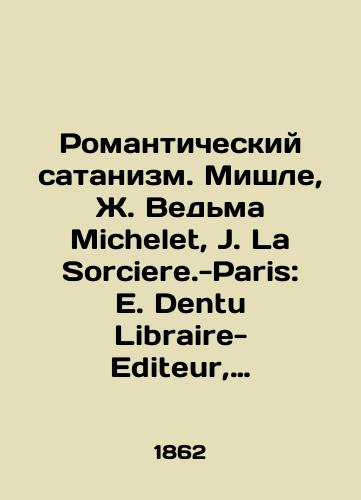 Романтический сатанизм. Мишле, Ж. Ведьма Michelet, J. La Sorciere.-Paris: E. Dentu Libraire-Editeur,…

1862